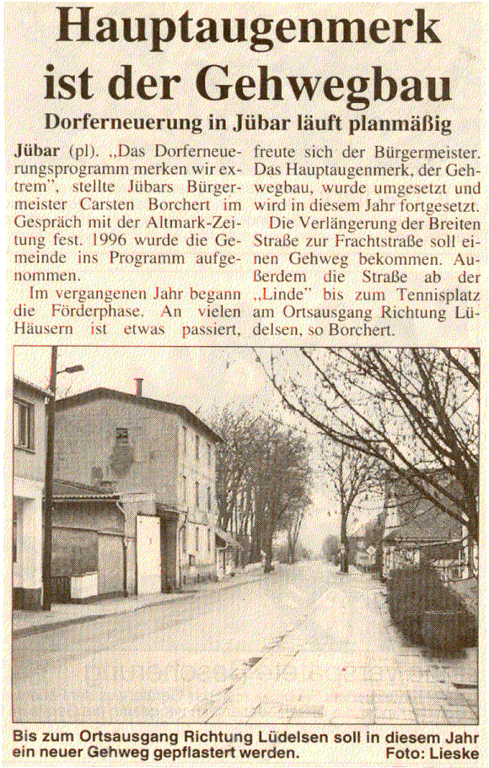 Hauptaugenmerk ist der Gehwegbau

Dorferneuerung in Jübar läuft planmäßig

Jübar (pl). „Das Dorferneuerungsprogramm merken wir extrem", stellte Jübars Bürgermeister Carsten Borchert im Gespräch mit der Altmark-Zeitung fest. 1996 wurde die Gemeinde ins Programm aufgenommen.

Im vergangenen Jahr begann die Förderphase. An vielen Häusern ist etwas passiert, freute sich der Bürgermeister. Das Hauptaugenmerk, der Gehwegbau, wurde umgesetzt und wird in diesem Jahr fortgesetzt.

Die Verlängerung der Breiten Straße zur Frachtstraße soll einen Gehweg bekommen. Außerdem die Straße ab der „Linde" bis zum Tennisplatz am Ortsausgang Richtung Lüdelsen, so Borchert.

Bis zum Ortsausgang Richtung Lüdelsen soll in diesem Jahr ein neuer Gehweg gepflastert werden. Foto: Lieske